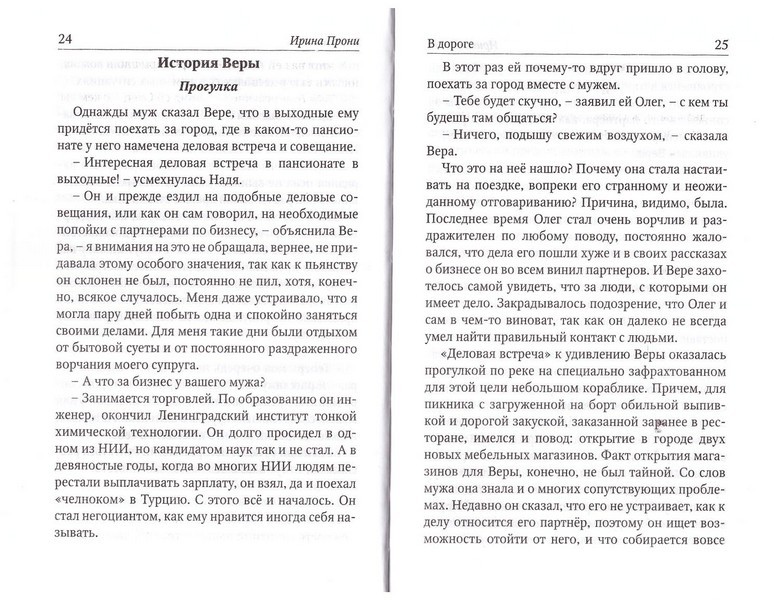 24 Ирина Прони

История Веры

Прогулка

Однажды муж сказал Вере, что в выходные ему придётся поехать за город, где в каком-то пансионате у него намечена деловая встреча и совещание.

– Интересная деловая встреча в пансионате в выходные! – усмехнулась Надя.

– Он и прежде ездил на подобные деловые совещания, или как он сам говорил, на необходимые попойки с партнерами по бизнесу, – объяснила Вера, – я внимания на это не обращала, вернее, не придавала этому особого значения, так как к пьянству он склонен не был, постоянно не пил, хотя, конечно, всякое случалось. Меня даже устраивало, что я могла пару дней побыть одна и спокойно заняться своими делами. Для меня такие дни были отдыхом от бытовой суеты и от постоянного раздраженного ворчания моего супруга.

– А что за бизнес у вашего мужа?

– Занимается торговлей. По образованию он инженер, окончил Ленинградский институт тонкой химической технологии. Он долго просидел в одном из НИИ, но кандидатом наук так и не стал. А в девяностые годы, когда во многих НИИ людям перестали выплачивать зарплату, он взял, да и поехал «челноком» в Турцию. С этого всё и началось. Он стал негоциантом, как ему нравится иногда себя называть.

В дороге 25

В этот раз ей почему-то вдруг пришло в голову, поехать за город вместе с мужем.

– Тебе будет скучно, – заявил ей Олег, – с кем ты будешь там общаться?

– Ничего, подышу свежим воздухом, – сказала Вера.

Что это на неё нашло? Почему она стала настаивать на поездке, вопреки его странному и неожиданному отговариванию? Причина, видимо, была. Последнее время Олег стал очень ворчлив и раздражителен по любому поводу, постоянно жаловался, что дела его пошли хуже и в своих рассказах о бизнесе он во всем винил партнеров. И Вере захотелось самой увидеть, что за люди, с которыми он имеет дело. Закрадывалось подозрение, что Олег и сам в чем-то виноват, так как он далеко не всегда умел найти правильный контакт с людьми.

«Деловая встреча» к удивлению Веры оказалась прогулкой по реке на специально зафрахтованном для этой цели небольшом кораблике. Причем, для пикника с загруженной на борт обильной выпивкой и дорогой закуской, заказанной заранее в ресторане, имелся и повод: открытие в городе двух новых мебельных магазинов. Факт открытия магазинов для Веры, конечно, не был тайной. Со слов мужа она знала и о многих сопутствующих проблемах. Недавно он сказал, что его не устраивает, как к делу относится его партнёр, поэтому он ищет возможность отойти от него, и что собирается вовсе